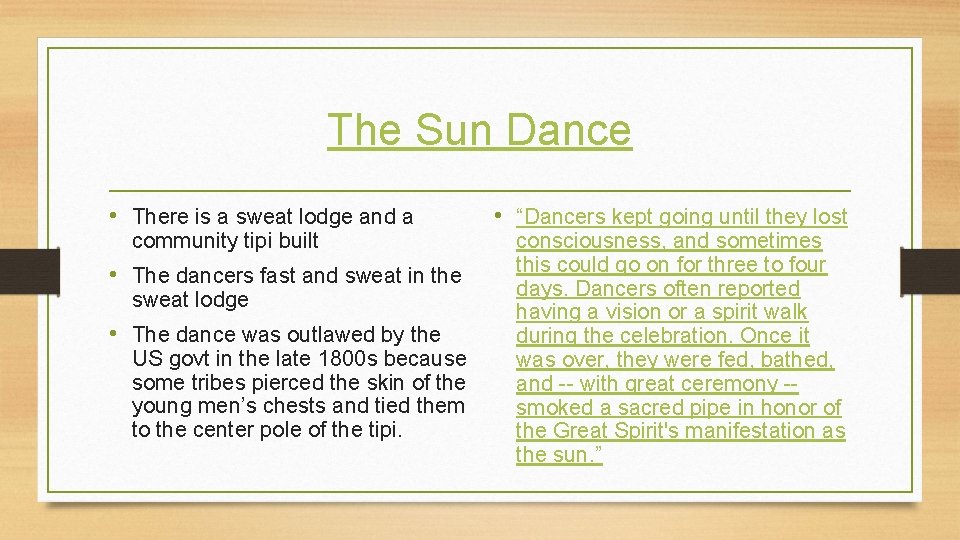 The Sun Dance

• There is a sweat lodge and a community tipi built

• The dancers fast and sweat in the sweat lodge

• The dance was outlawed by the US govt in the late 1800s because some tribes pierced the skin of the young men’s chests and tied them to the center pole of the tipi.

• “Dancers kept going until they lost consciousness, and sometimes this could go on for three to four days. Dancers often reported having a vision or a spirit walk during the celebration. Once it was over, they were fed, bathed, and -- with great ceremony -- smoked a sacred pipe in honor of the Great Spirit's manifestation as the sun.”